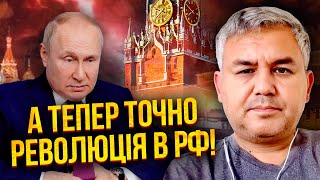 А ТЕПЕР ТОЧНО
РЕВОЛЮЦІЯ В РФ!